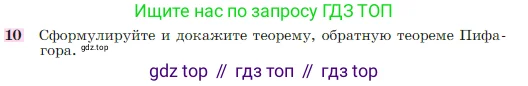 Ищите нас по запросу ГДЗ ТОП

10 Сформулируйте и докажите теорему, обратную теореме Пифагора. gdz.top

gdz top // гдз топ // гдз top